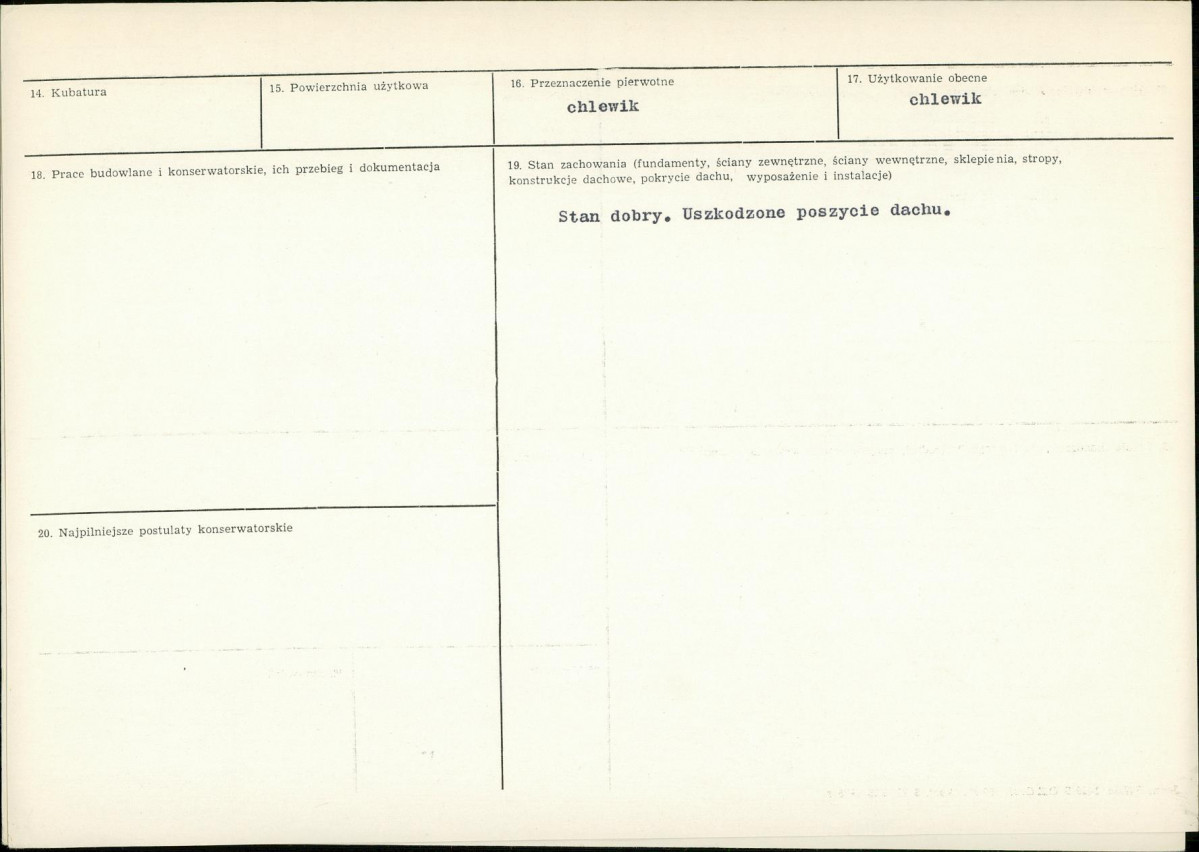 14. Kubatura

15. Powierzchnia użytkowa

16. Przeznaczenie pierwotne
chlewik

17. Użytkowanie obecne
chlewik

18. Prace budowlane i konserwatorskie, ich przebieg i dokumentacja

19. Stan zachowania (fundamenty, ściany zewnętrzne, ściany wewnętrzne, sklepienia, stropy, konstrukcje dachowe, pokrycie dachu, wyposażenie i instalacje)

Stan dobry. Uszkodzone poszycie dachu.

20. Najpilniejsze postulaty konserwatorskie